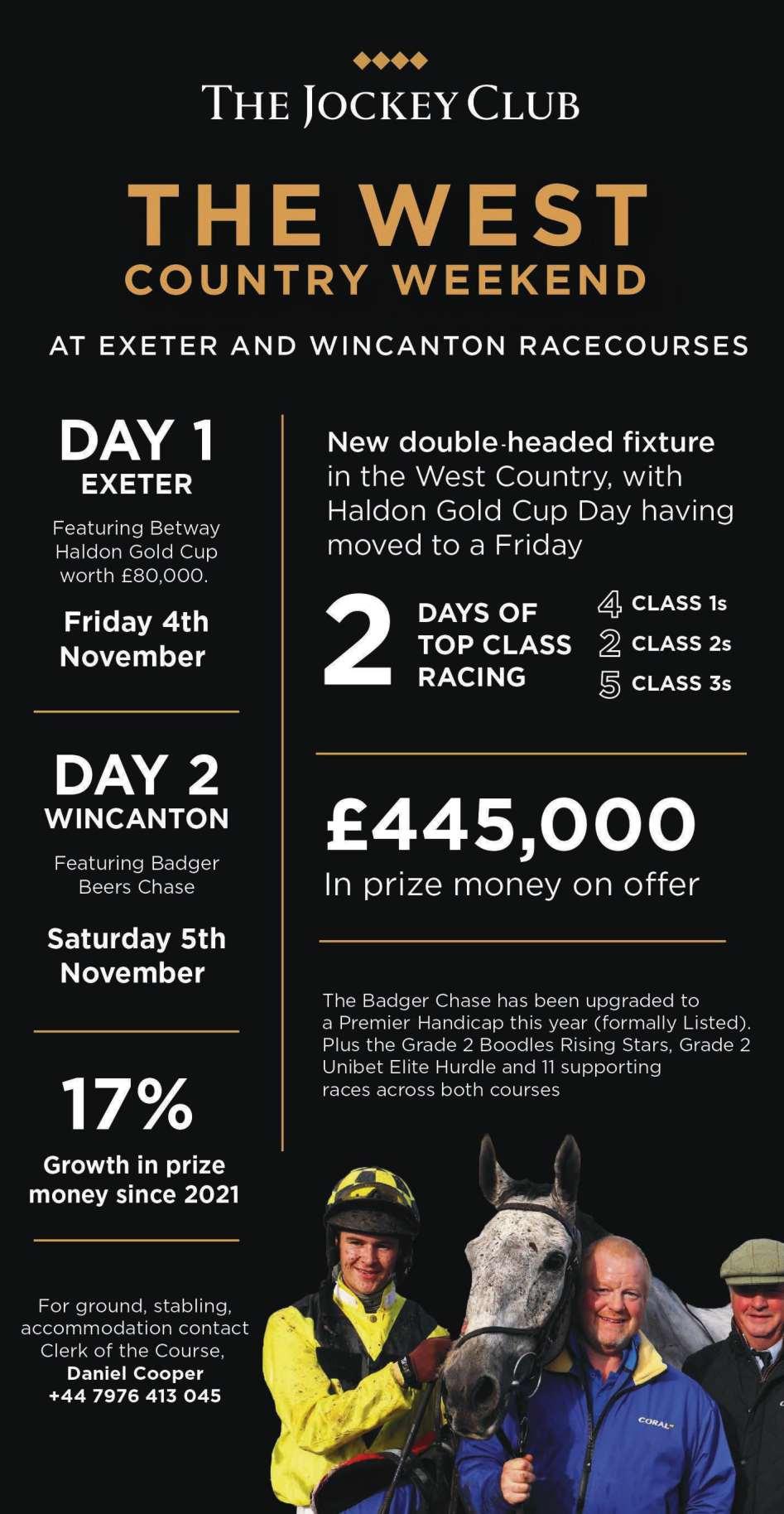 THE JOCKEY CLUB

THE WEST
COUNTRY WEEKEND

AT EXETER AND WINCANTON RACECOURSES

DAY 1
EXETER

Featuring Betway Haldon Gold Cup worth £80,000.

Friday 4th November

DAY 2
WINCANTON

Featuring Badger Beers Chase

Saturday 5th November

17%

Growth in prize money since 2021

For ground, stabling, accommodation contact Clerk of the Course,
Daniel Cooper
+44 7976 413 045

New double-headed fixture in the West Country, with Haldon Gold Cup Day having moved to a Friday

2 DAYS OF TOP CLASS RACING

4 CLASS 1s
2 CLASS 2s
5 CLASS 3s

£445,000

In prize money on offer

The Badger Chase has been upgraded to a Premier Handicap this year (formally Listed). Plus the Grade 2 Boodles Rising Stars, Grade 2 Unibet Elite Hurdle and 11 supporting races across both courses

CORAL